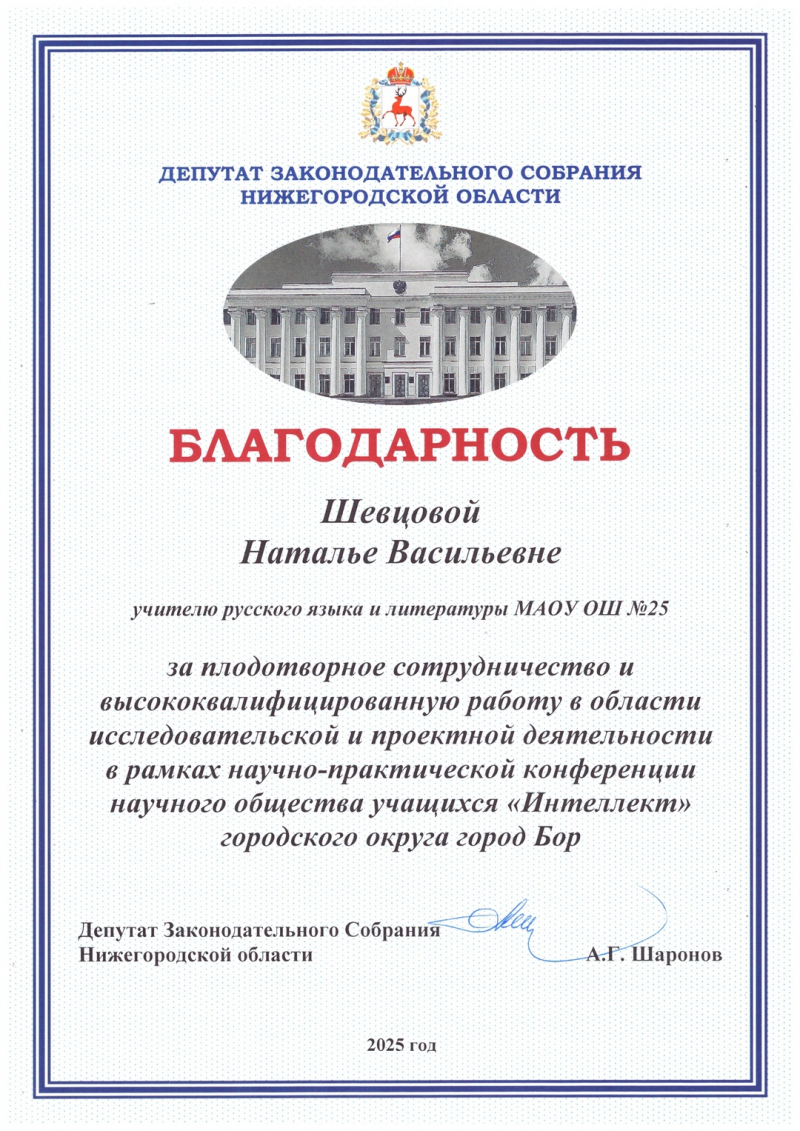 ДЕПУТАТ ЗАКОНОДАТЕЛЬНОГО СОБРАНИЯ
НИЖЕГОРОДСКОЙ ОБЛАСТИ

БЛАГОДАРНОСТЬ

Шевцовой
Наталье Васильевне

учителю русского языка и литературы МАОУ ОШ №25

за плодотворное сотрудничество и высококвалифицированную работу в области исследовательской и проектной деятельности в рамках научно-практической конференции научного общества учащихся «Интеллект» городского округа город Бор

Депутат Законодательного Собрания
Нижегородской области А.Г. Шаронов

2025 год